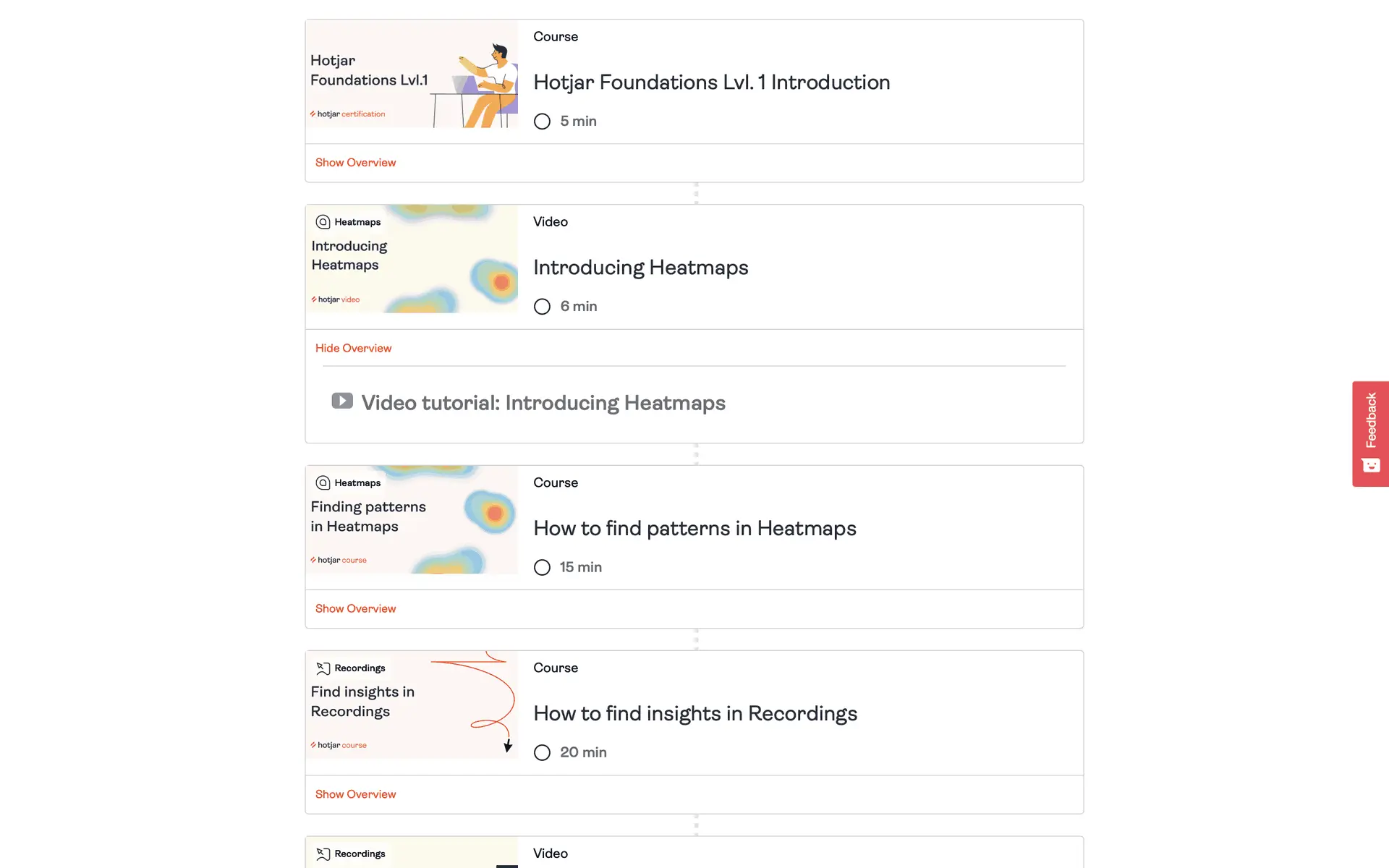 Hotjar Foundations Lvl.1

hotjar certification

Course

Hotjar Foundations Lvl. 1 Introduction

5 min

Show Overview

Heatmaps

Introducing Heatmaps

hotjar video

Video

Introducing Heatmaps

6 min

Hide Overview

Video tutorial: Introducing Heatmaps

Heatmaps

Finding patterns in Heatmaps

hotjar course

Course

How to find patterns in Heatmaps

15 min

Show Overview

Recordings

Find insights in Recordings

hotjar course

Course

How to find insights in Recordings

20 min

Show Overview

Recordings

Video

Feedback